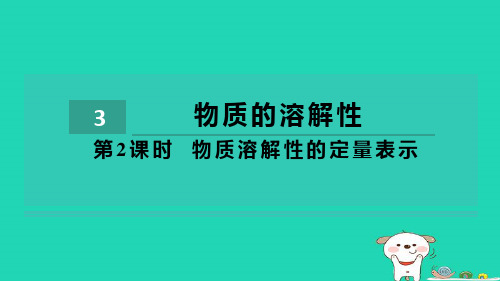 3 物质的溶解性

第2课时 物质溶解性的定量表示